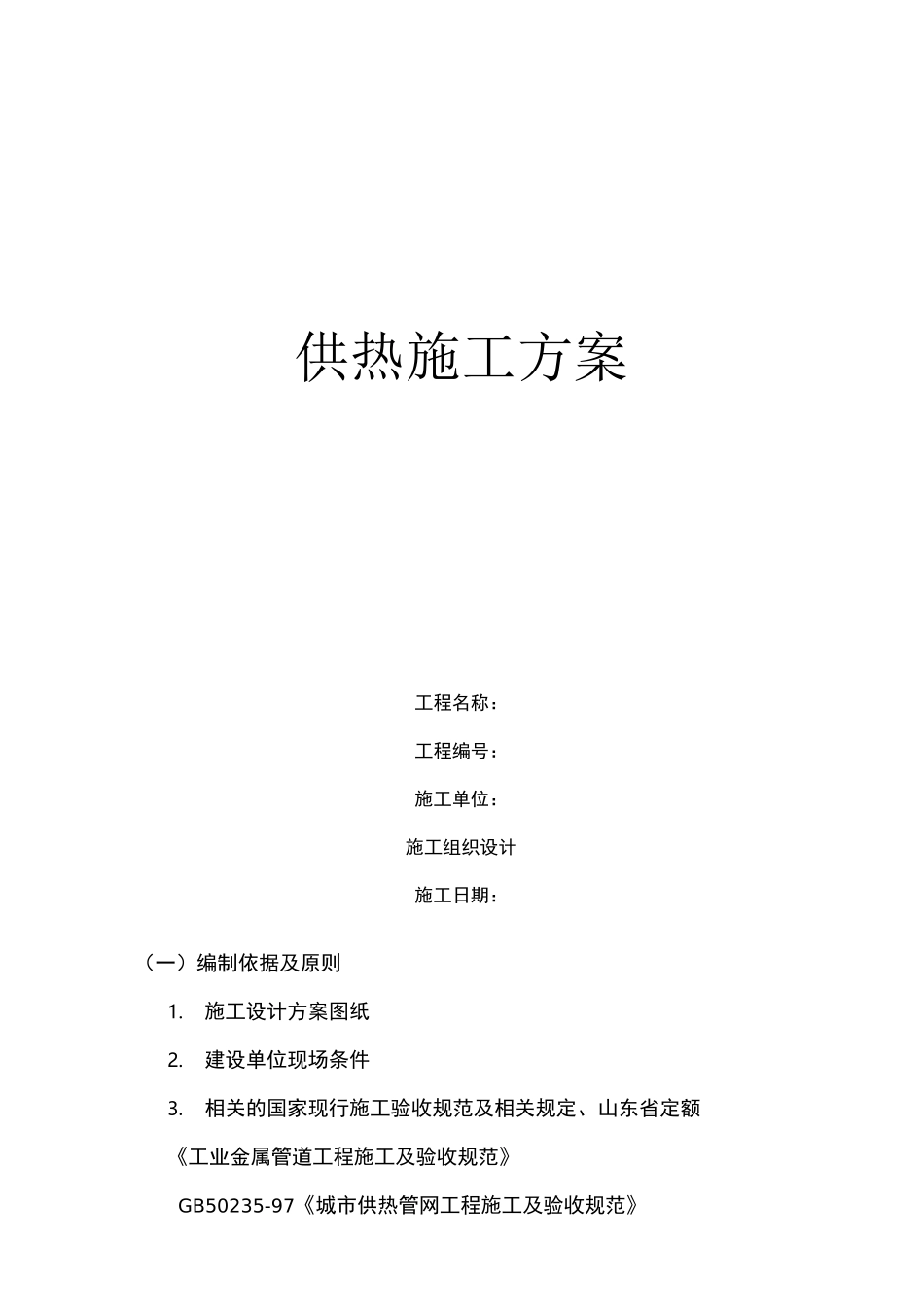 供热施工方案

工程名称：

工程编号：

施工单位：

施工组织设计

施工日期：

（一）编制依据及原则

1. 施工设计方案图纸

2. 建设单位现场条件

3. 相关的国家现行施工验收规范及相关规定、山东省定额

《工业金属管道工程施工及验收规范》

GB50235-97《城市供热管网工程施工及验收规范》